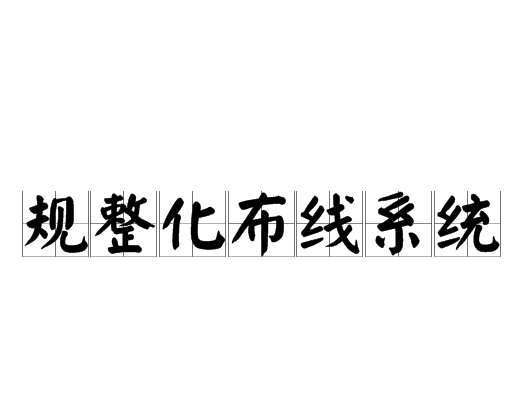 规整化布线系统